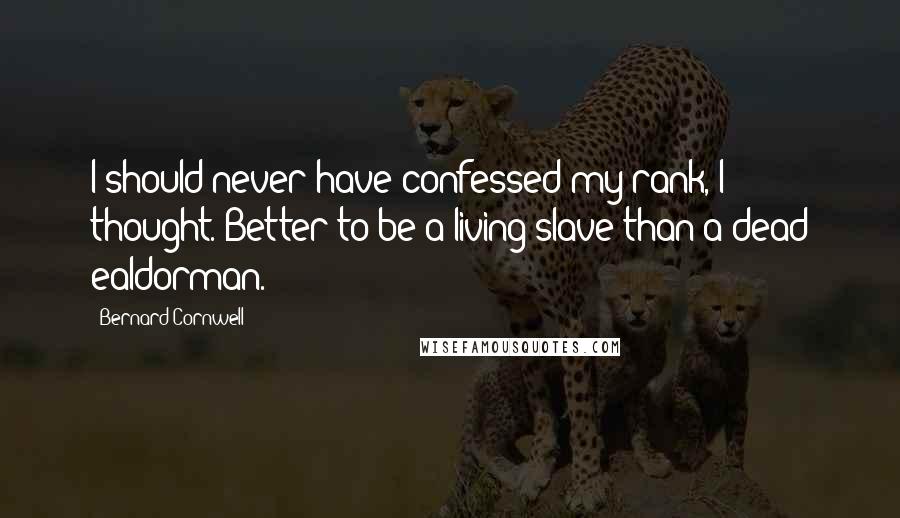 I should never have confessed my rank, I thought. Better to be a living slave than a dead ealdorman.

Bernard Cornwell

WISEFAMOUSQUOTES.COM